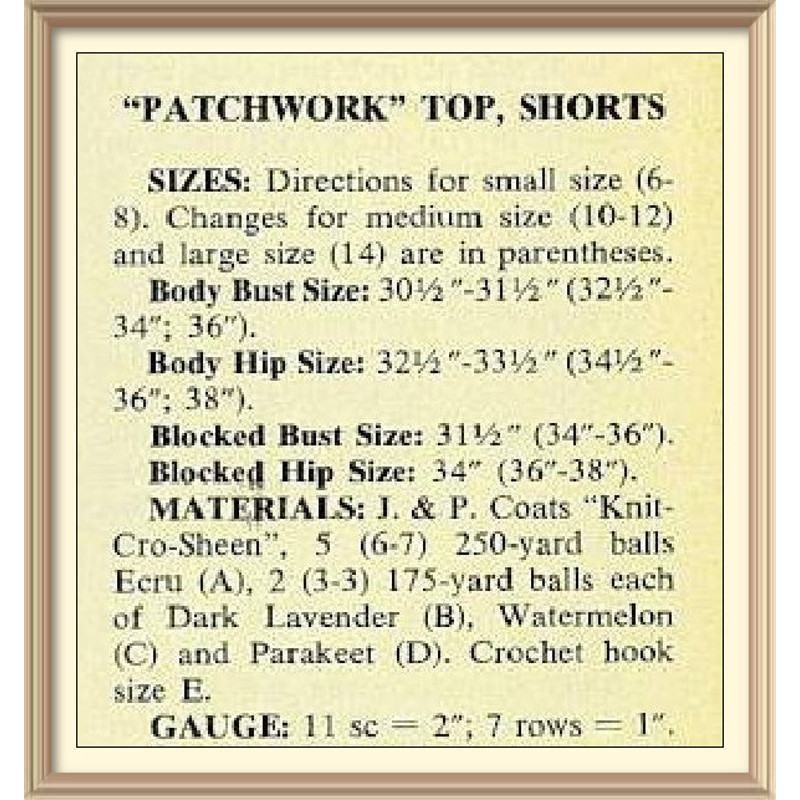 "PATCHWORK" TOP, SHORTS

SIZES: Directions for small size (6-8). Changes for medium size (10-12) and large size (14) are in parentheses.

Body Bust Size: 30½"-31½" (32½"-34"; 36").

Body Hip Size: 32½"-33½" (34½"-36"; 38").

Blocked Bust Size: 31½" (34"-36").

Blocked Hip Size: 34" (36"-38").

MATERIALS: J. & P. Coats "Knit-Cro-Sheen", 5 (6-7) 250-yard balls Ecru (A), 2 (3-3) 175-yard balls each of Dark Lavender (B), Watermelon (C) and Parakeet (D). Crochet hook size E.

GAUGE: 11 sc = 2"; 7 rows = 1".